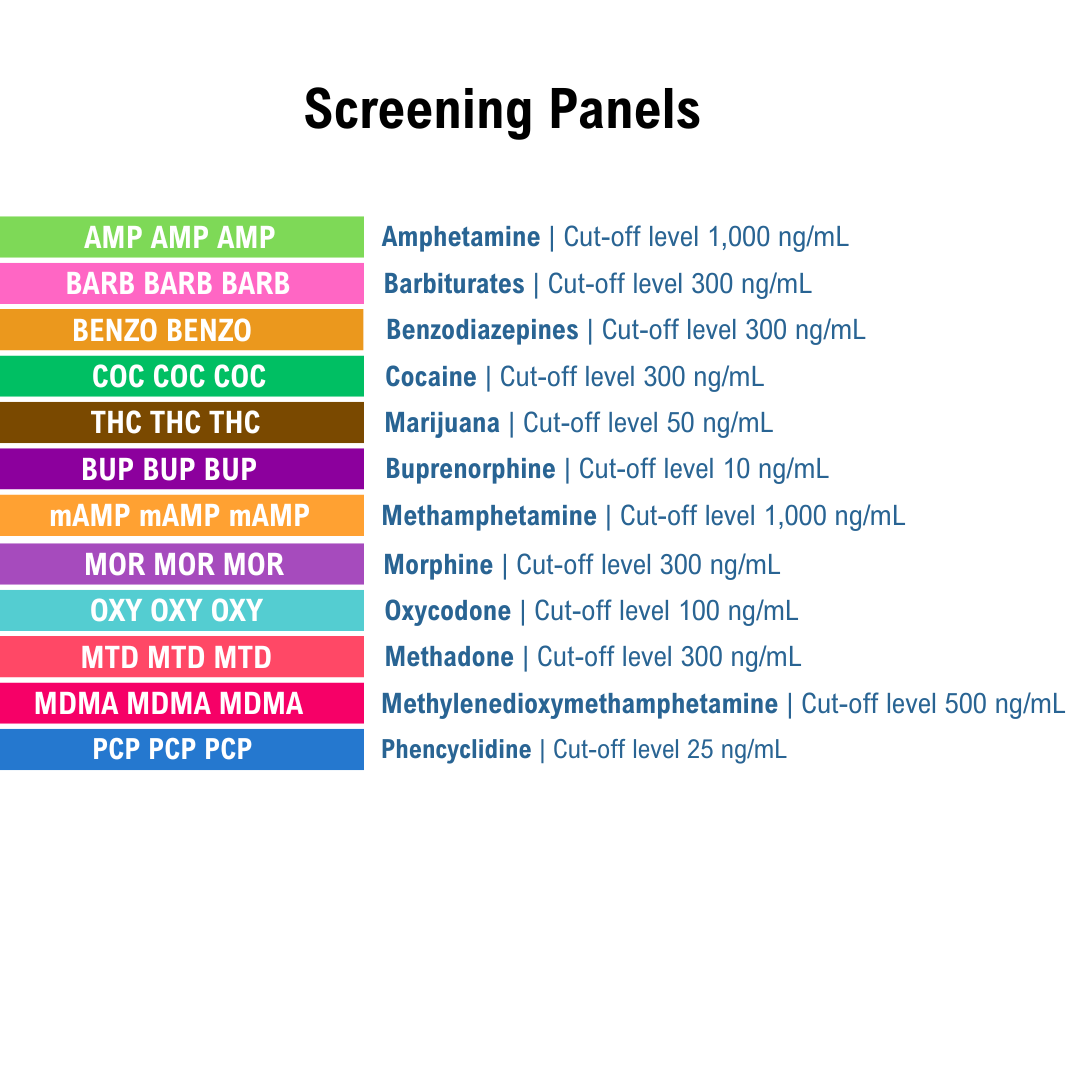 Screening Panels

AMP AMP AMP Amphetamine | Cut-off level 1,000 ng/mL
BARB BARB BARB Barbiturates | Cut-off level 300 ng/mL
BENZO BENZO Benzodiazepines | Cut-off level 300 ng/mL
COC COC COC Cocaine | Cut-off level 300 ng/mL
THC THC THC Marijuana | Cut-off level 50 ng/mL
BUP BUP BUP Buprenorphine | Cut-off level 10 ng/mL
mAMP mAMP mAMP Methamphetamine | Cut-off level 1,000 ng/mL
MOR MOR MOR Morphine | Cut-off level 300 ng/mL
OXY OXY OXY Oxycodone | Cut-off level 100 ng/mL
MTD MTD MTD Methadone | Cut-off level 300 ng/mL
MDMA MDMA MDMA Methylenedioxymethamphetamine | Cut-off level 500 ng/mL
PCP PCP PCP Phencyclidine | Cut-off level 25 ng/mL